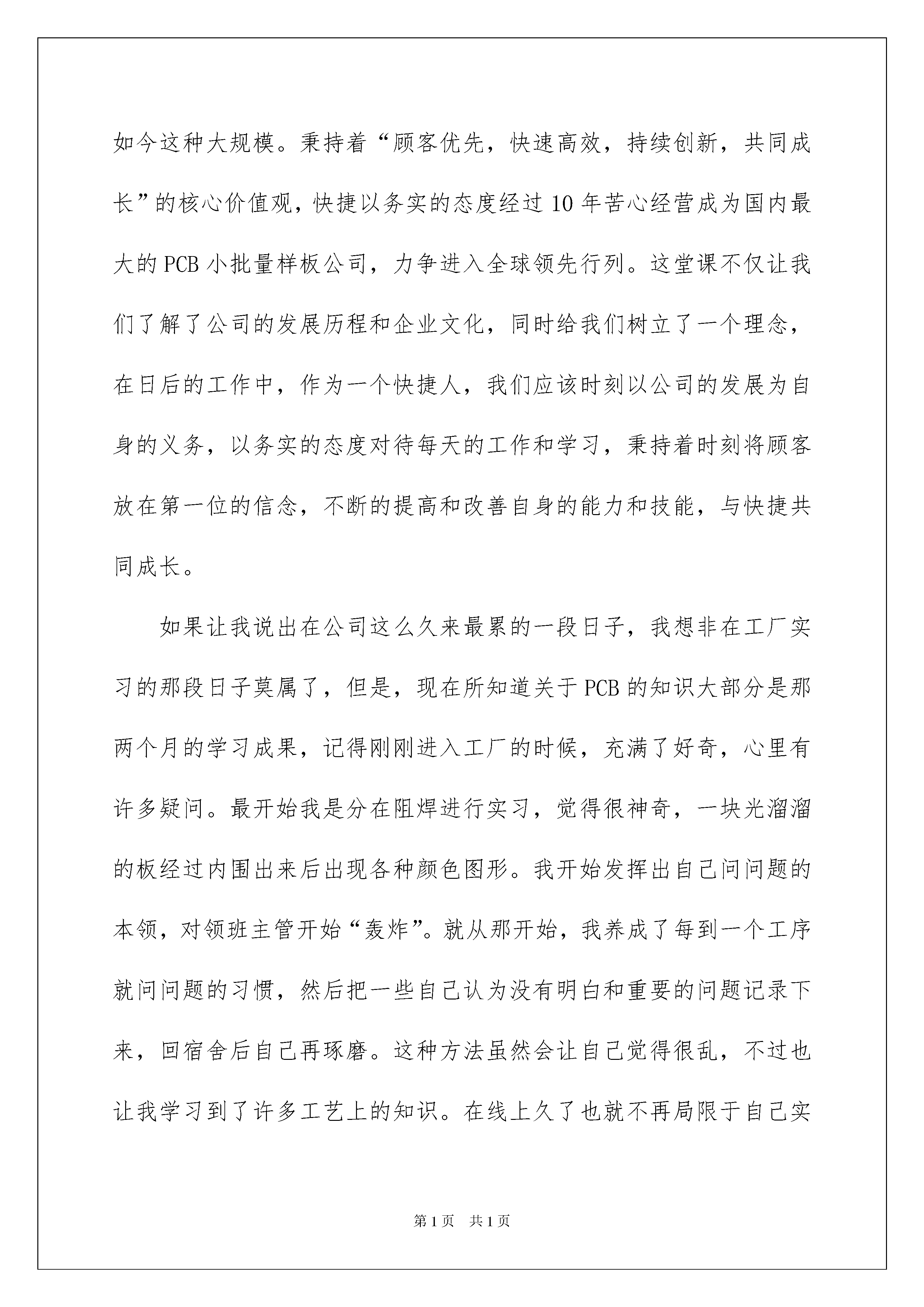 如今这种大规模。秉持着“顾客优先，快速高效，持续创新，共同成长”的核心价值观，快捷以务实的态度经过10年苦心经营成为国内最大的PCB小批量样板公司，力争进入全球领先行列。这堂课不仅让我们了解了公司的发展历程和企业文化，同时给我们树立了一个理念，在日后的工作中，作为一个快捷人，我们应该时刻以公司的发展为自身的义务，以务实的态度对待每天的工作和学习，秉持着时刻将顾客放在第一位的信念，不断的提高和改善自身的能力和技能，与快捷共同成长。

如果让我说出在公司这么久来最累的一段日子，我想非在工厂实习的那段日子莫属了，但是，现在所知道关于PCB的知识大部分是那两个月的学习成果，记得刚刚进入工厂的时候，充满了好奇，心里有许多疑问。最开始我是分在阻焊进行实习，觉得很神奇，一块光溜溜的板经过内围出来后出现各种颜色图形。我开始发挥出自己问问题的本领，对领班主管开始“轰炸”。就从那开始，我养成了每到一个工序就问问题的习惯，然后把一些自己认为没有明白和重要的问题记录下来，回宿舍后自己再琢磨。这种方法虽然会让自己觉得很乱，不过也让我学习到了许多工艺上的知识。在线上久了也就不再局限于自己实

第1页 共1页